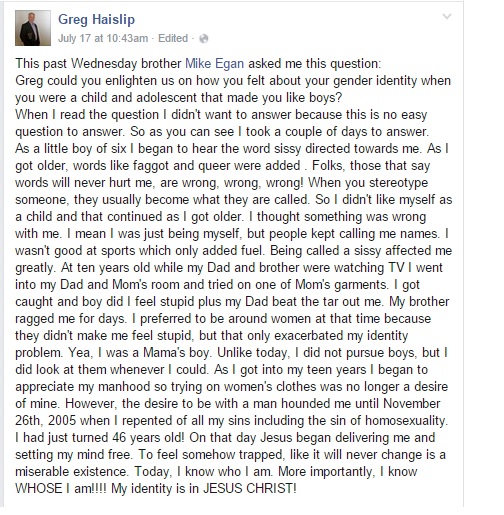 Greg Haislip
July 17 at 10:43am · Edited ·

This past Wednesday brother Mike Egan asked me this question:
Greg could you enlighten us on how you felt about your gender identity when you were a child and adolescent that made you like boys?
When I read the question I didn't want to answer because this is no easy question to answer. So as you can see I took a couple of days to answer. As a little boy of six I began to hear the word sissy directed towards me. As I got older, words like faggot and queer were added . Folks, those that say words will never hurt me, are wrong, wrong, wrong! When you stereotype someone, they usually become what they are called. So I didn't like myself as a child and that continued as I got older. I thought something was wrong with me. I mean I was just being myself, but people kept calling me names. I wasn't good at sports which only added fuel. Being called a sissy affected me greatly. At ten years old while my Dad and brother were watching TV I went into my Dad and Mom's room and tried on one of Mom's garments. I got caught and boy did I feel stupid plus my Dad beat the tar out me. My brother ragged me for days. I preferred to be around women at that time because they didn't make me feel stupid, but that only exacerbated my identity problem. Yea, I was a Mama's boy. Unlike today, I did not pursue boys, but I did look at them whenever I could. As I got into my teen years I began to appreciate my manhood so trying on women's clothes was no longer a desire of mine. However, the desire to be with a man hounded me until November 26th, 2005 when I repented of all my sins including the sin of homosexuality. I had just turned 46 years old! On that day Jesus began delivering me and setting my mind free. To feel somehow trapped, like it will never change is a miserable existence. Today, I know who I am. More importantly, I know WHOSE I am!!!! My identity is in JESUS CHRIST!